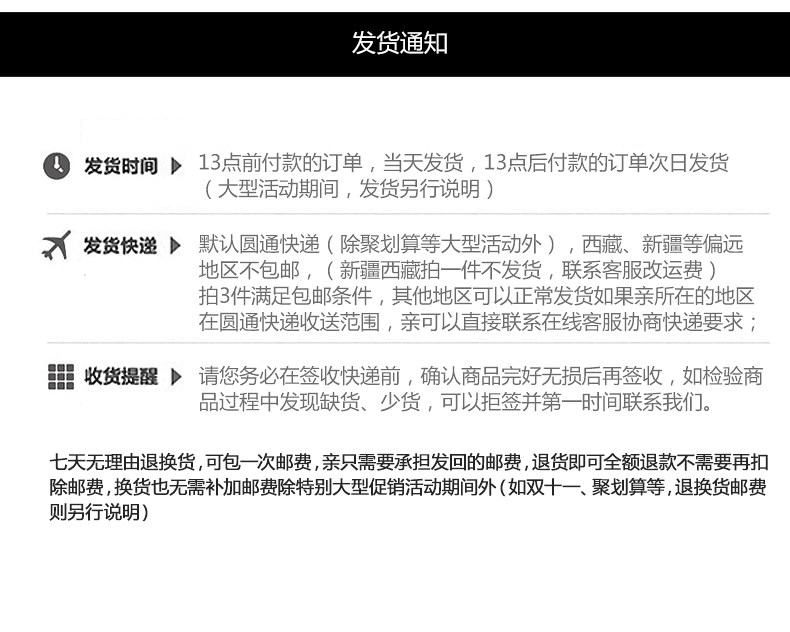 发货通知

发货时间 13点前付款的订单，当天发货，13点后付款的订单次日发货（大型活动期间，发货另行说明）

发货快递 默认圆通快递（除聚划算等大型活动外），西藏、新疆等偏远地区不包邮，（新疆西藏拍一件不发货，联系客服改运费）拍3件满足包邮条件，其他地区可以正常发货如果亲所在的地区在圆通快递收送范围，亲可以直接联系在线客服协商快递要求；

收货提醒 请您务必在签收快递前，确认商品完好无损后再签收，如检验商品过程中发现缺货、少货，可以拒签并第一时间联系我们。

七天无理由退换货，可包一次邮费，亲只需要承担发回的邮费，退货即可全额退款不需要再扣除邮费，换货也无需补加邮费除特别大型促销活动期间外（如双十一、聚划算等，退换货邮费则另行说明）